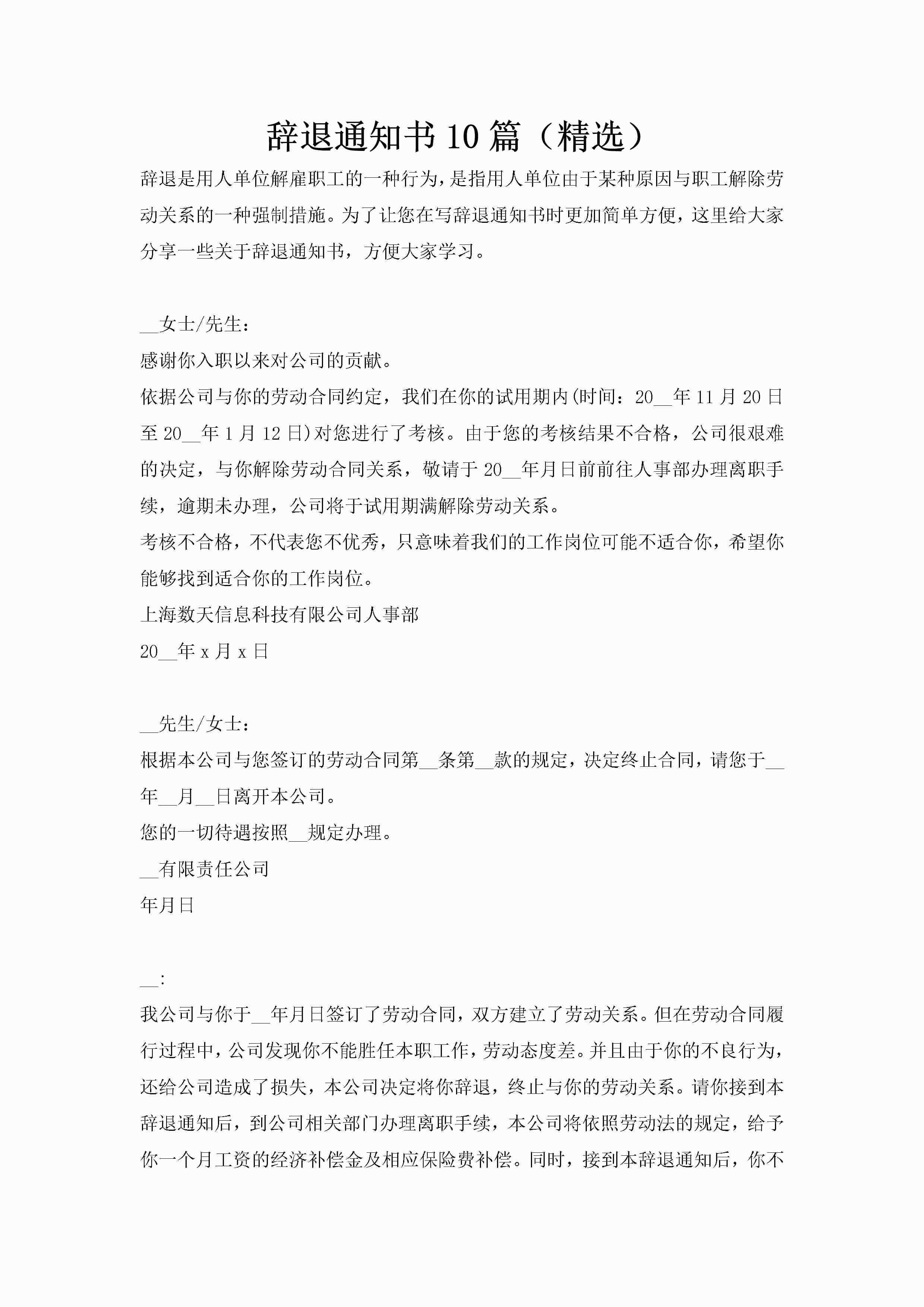 辞退通知书10篇（精选）

辞退是用人单位解雇职工的一种行为，是指用人单位由于某种原因与职工解除劳动关系的一种强制措施。为了让您在写辞退通知书时更加简单方便，这里给大家分享一些关于辞退通知书，方便大家学习。

__女士/先生：

感谢你入职以来对公司的贡献。

依据公司与你的劳动合同约定，我们在你的试用期内(时间：20__年11月20日至20__年1月12日)对您进行了考核。由于您的考核结果不合格，公司很艰难的决定，与你解除劳动合同关系，敬请于20__年月日前前往人事部办理离职手续，逾期未办理，公司将于试用期满解除劳动关系。

考核不合格，不代表您不优秀，只意味着我们的工作岗位可能不适合你，希望你能够找到适合你的工作岗位。

上海数天信息科技有限公司人事部

20__年x月x日

__先生/女士：

根据本公司与您签订的劳动合同第__条第__款的规定，决定终止合同，请您于__年__月__日离开本公司。

您的一切待遇按照__规定办理。

__有限责任公司

年月日

__:

我公司与你于__年月日签订了劳动合同，双方建立了劳动关系。但在劳动合同履行过程中，公司发现你不能胜任本职工作，劳动态度差。并且由于你的不良行为，还给公司造成了损失，本公司决定将你辞退，终止与你的劳动关系。请你接到本辞退通知后，到公司相关部门办理离职手续，本公司将依照劳动法的规定，给予你一个月工资的经济补偿金及相应保险费补偿。同时，接到本辞退通知后，你不